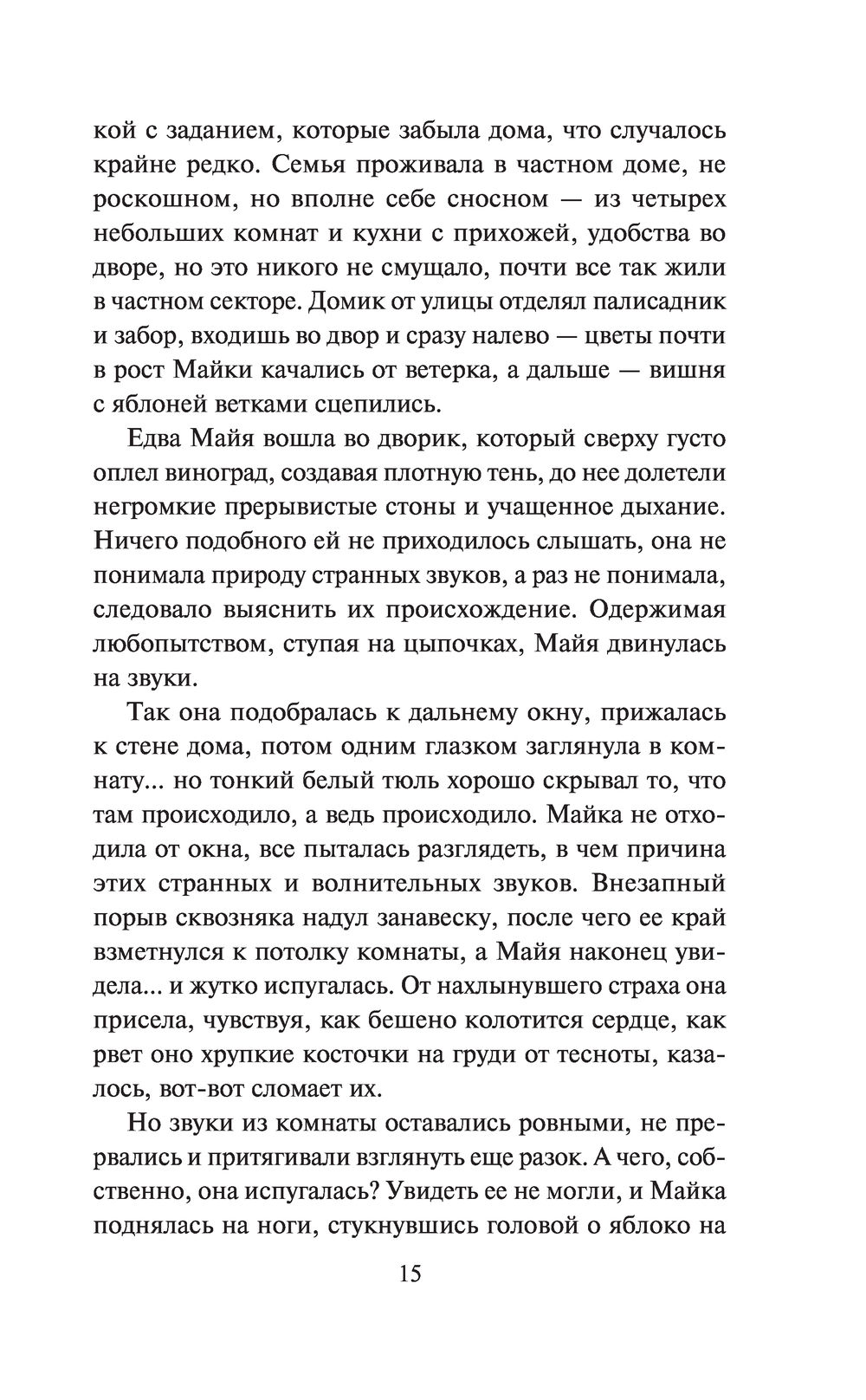 кой с заданием, которые забыла дома, что случалось крайне редко. Семья проживала в частном доме, не роскошном, но вполне себе сносном — из четырех небольших комнат и кухни с прихожей, удобства во дворе, но это никого не смущало, почти все так жили в частном секторе. Домик от улицы отделял палисадник и забор, входишь во двор и сразу налево — цветы почти в рост Майки качались от ветерка, а дальше — вишня с яблоней ветками сцепились.

Едва Майя вошла во дворик, который сверху густо оплел виноград, создавая плотную тень, до нее долетели негромкие прерывистые стоны и учащенное дыхание. Ничего подобного ей не приходилось слышать, она не понимала природу странных звуков, а раз не понимала, следовало выяснить их происхождение. Одержимая любопытством, ступая на цыпочках, Майя двинулась на звуки.

Так она подобралась к дальнему окну, прижалась к стене дома, потом одним глазком заглянула в комнату... но тонкий белый тюль хорошо скрывал то, что там происходило, а ведь происходило. Майка не отходила от окна, все пыталась разглядеть, в чем причина этих странных и волнительных звуков. Внезапный порыв сквозняка надул занавеску, после чего ее край взметнулся к потолку комнаты, а Майя наконец увидела... и жутко испугалась. От нахлынувшего страха она присела, чувствуя, как бешено колотится сердце, как рвет оно хрупкие косточки на груди от тесноты, казалось, вот-вот сломает их.

Но звуки из комнаты оставались ровными, не прервались и притягивали взглянуть еще разок. А чего, собственно, она испугалась? Увидеть ее не могли, и Майка поднялась на ноги, стукнувшись головой о яблоко на

15